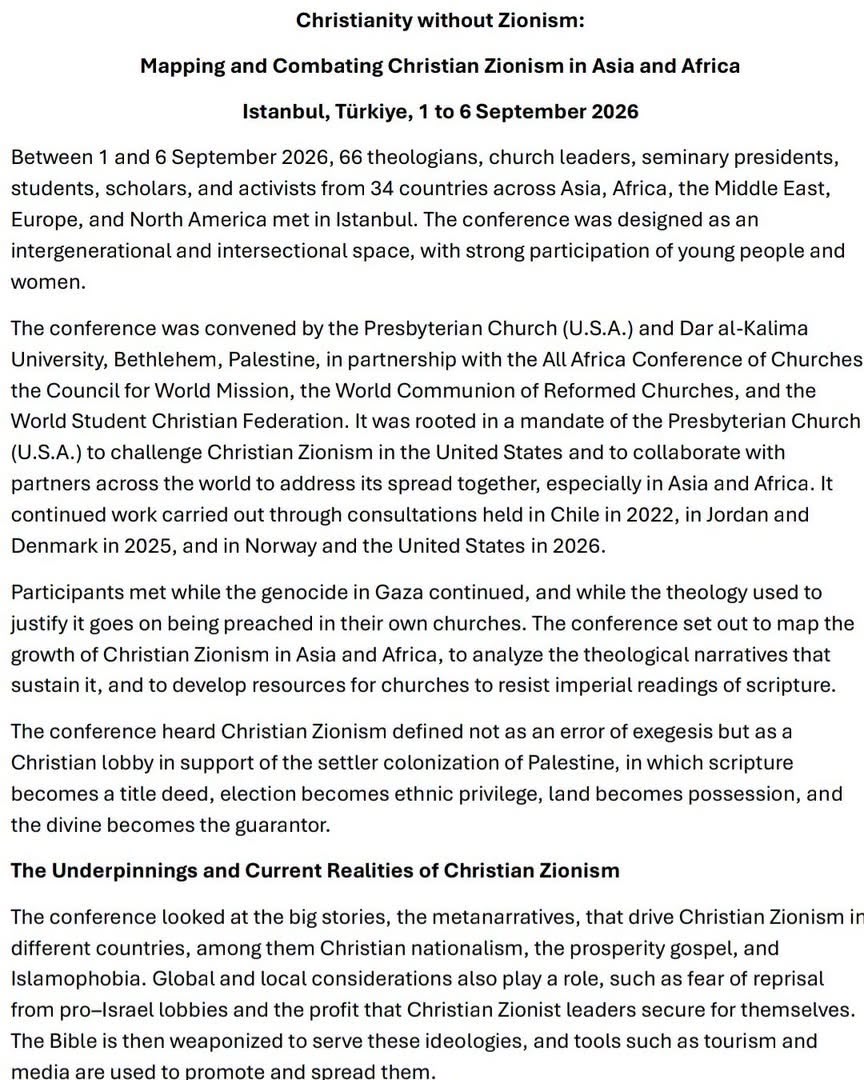 Christianity without Zionism:

Mapping and Combating Christian Zionism in Asia and Africa

Istanbul, Türkiye, 1 to 6 September 2026

Between 1 and 6 September 2026, 66 theologians, church leaders, seminary presidents, students, scholars, and activists from 34 countries across Asia, Africa, the Middle East, Europe, and North America met in Istanbul. The conference was designed as an intergenerational and intersectional space, with strong participation of young people and women.

The conference was convened by the Presbyterian Church (U.S.A.) and Dar al-Kalima University, Bethlehem, Palestine, in partnership with the All Africa Conference of Churches the Council for World Mission, the World Communion of Reformed Churches, and the World Student Christian Federation. It was rooted in a mandate of the Presbyterian Church (U.S.A.) to challenge Christian Zionism in the United States and to collaborate with partners across the world to address its spread together, especially in Asia and Africa. It continued work carried out through consultations held in Chile in 2022, in Jordan and Denmark in 2025, and in Norway and the United States in 2026.

Participants met while the genocide in Gaza continued, and while the theology used to justify it goes on being preached in their own churches. The conference set out to map the growth of Christian Zionism in Asia and Africa, to analyze the theological narratives that sustain it, and to develop resources for churches to resist imperial readings of scripture.

The conference heard Christian Zionism defined not as an error of exegesis but as a Christian lobby in support of the settler colonization of Palestine, in which scripture becomes a title deed, election becomes ethnic privilege, land becomes possession, and the divine becomes the guarantor.

The Underpinnings and Current Realities of Christian Zionism

The conference looked at the big stories, the metanarratives, that drive Christian Zionism in different countries, among them Christian nationalism, the prosperity gospel, and Islamophobia. Global and local considerations also play a role, such as fear of reprisal from pro–Israel lobbies and the profit that Christian Zionist leaders secure for themselves. The Bible is then weaponized to serve these ideologies, and tools such as tourism and media are used to promote and spread them.